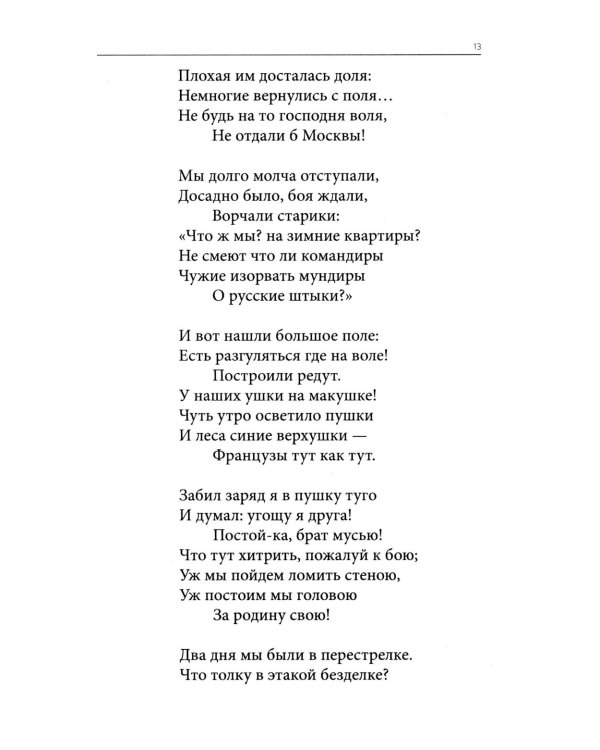 13

Плохая им досталась доля:
Немногие вернулись с поля…
Не будь на то господня воля,
Не отдали б Москвы!

Мы долго молча отступали,
Досадно было, боя ждали,
Ворчали старики:
«Что ж мы? на зимние квартиры?
Не смеют что ли командиры
Чужие изорвать мундиры
О русские штыки?»

И вот нашли большое поле:
Есть разгуляться где на воле!
Построили редут.
У наших ушки на макушке!
Чуть утро осветило пушки
И леса синие верхушки —
Французы тут как тут.

Забил заряд я в пушку туго
И думал: угощу я друга!
Постой-ка, брат мусью!
Что тут хитрить, пожалуй к бою;
Уж мы пойдем ломить стеною,
Уж постоим мы головою
За родину свою!

Два дня мы были в перестрелке.
Что толку в этакой безделке?